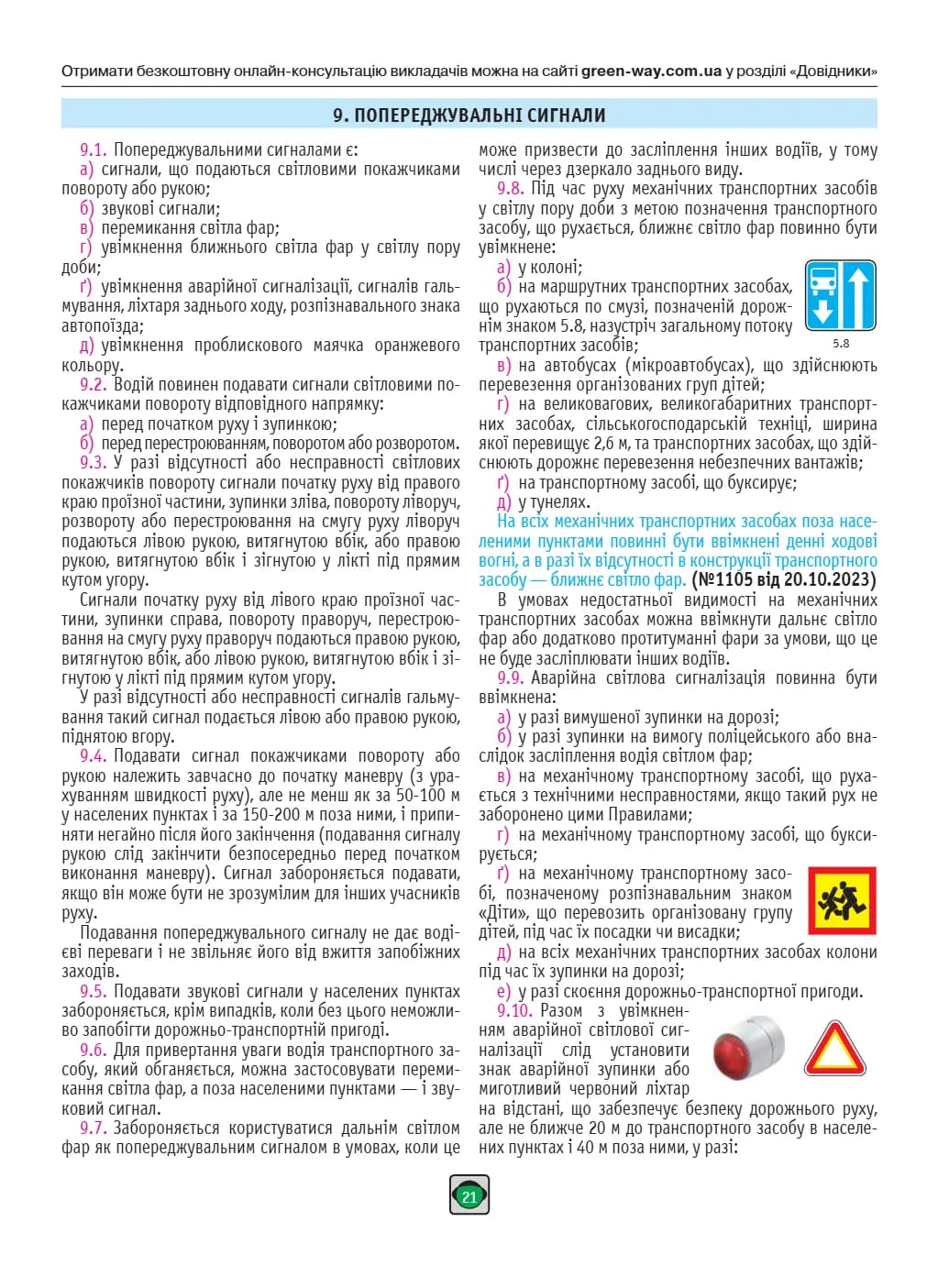 Отримати безкоштовну онлайн-консультацію викладачів можна на сайті green-way.com.ua у розділі «Довідники»

9. ПОПЕРЕДЖУВАЛЬНІ СИГНАЛИ

9.1. Попереджувальними сигналами є:

а) сигнали, що подаються світловими покажчиками повороту або рукою;

б) звукові сигнали;

в) перемикання світла фар;

г) увімкнення ближнього світла фар у світлу пору доби;

ґ) увімкнення аварійної сигналізації, сигналів гальмування, ліхтаря заднього ходу, розпізнавального знака автопоїзда;

д) увімкнення проблискового маячка оранжевого кольору.

9.2. Водій повинен подавати сигнали світловими покажчиками повороту відповідного напрямку:

а) перед початком руху і зупинкою;

б) перед перестроюванням, поворотом або розворотом.

9.3. У разі відсутності або несправності світлових покажчиків повороту сигнали початку руху від правого краю проїзної частини, зупинки зліва, повороту ліворуч, розвороту або перестроювання на смугу руху ліворуч подаються лівою рукою, витягнутою вбік, або правою рукою, витягнутою вбік і зігнутою у лікті під прямим кутом угору.

Сигнали початку руху від лівого краю проїзної частини, зупинки справа, повороту праворуч, перестроювання на смугу руху праворуч подаються правою рукою, витягнутою вбік, або лівою рукою, витягнутою вбік і зігнутою у лікті під прямим кутом угору.

У разі відсутності або несправності сигналів гальмування такий сигнал подається лівою або правою рукою, піднятою вгору.

9.4. Подавати сигнал покажчиками повороту або рукою належить завчасно до початку маневру (з урахуванням швидкості руху), але не менш як за 50-100 м у населених пунктах і за 150-200 м поза ними, і припиняти негайно після його закінчення (подавання сигналу рукою слід закінчити безпосередньо перед початком виконання маневру). Сигнал забороняється подавати, якщо він може бути не зрозумілим для інших учасників руху.

Подавання попереджувального сигналу не дає водієві переваги і не звільняє його від вжиття запобіжних заходів.

9.5. Подавати звукові сигнали у населених пунктах забороняється, крім випадків, коли без цього неможливо запобігти дорожньо-транспортній пригоді.

9.6. Для привертання уваги водія транспортного засобу, який обганяється, можна застосовувати перемикання світла фар, а поза населеними пунктами — і звуковий сигнал.

9.7. Забороняється користуватися дальнім світлом фар як попереджувальним сигналом в умовах, коли це може призвести до засліплення інших водіїв, у тому числі через дзеркало заднього виду.

9.8. Під час руху механічних транспортних засобів у світлу пору доби з метою позначення транспортного засобу, що рухається, ближнє світло фар повинно бути увімкнене:

а) у колоні;

б) на маршрутних транспортних засобах, що рухаються по смузі, позначеній дорожнім знаком 5.8, назустріч загальному потоку транспортних засобів;

5.8

в) на автобусах (мікроавтобусах), що здійснюють перевезення організованих груп дітей;

г) на великовагових, великогабаритних транспортних засобах, сільськогосподарській техніці, ширина якої перевищує 2,6 м, та транспортних засобах, що здійснюють дорожнє перевезення небезпечних вантажів;

ґ) на транспортному засобі, що буксирує;

д) у тунелях.

На всіх механічних транспортних засобах поза населеними пунктами повинні бути ввімкнені денні ходові вогні, а в разі їх відсутності в конструкції транспортного засобу — ближнє світло фар. (№1105 від 20.10.2023)

В умовах недостатньої видимості на механічних транспортних засобах можна ввімкнути дальнє світло фар або додатково протитуманні фари за умови, що це не буде засліплювати інших водіїв.

9.9. Аварійна світлова сигналізація повинна бути ввімкнена:

а) у разі вимушеної зупинки на дорозі;

б) у разі зупинки на вимогу поліцейського або внаслідок засліплення водія світлом фар;

в) на механічному транспортному засобі, що рухається з технічними несправностями, якщо такий рух не заборонено цими Правилами;

г) на механічному транспортному засобі, що буксирується;

ґ) на механічному транспортному засобі, позначеному розпізнавальним знаком «Діти», що перевозить організовану групу дітей, під час їх посадки чи висадки;

д) на всіх механічних транспортних засобах колони під час їх зупинки на дорозі;

е) у разі скоєння дорожньо-транспортної пригоди.

9.10. Разом з увімкненням аварійної світлової сигналізації слід установити знак аварійної зупинки або миготливий червоний ліхтар на відстані, що забезпечує безпеку дорожнього руху, але не ближче 20 м до транспортного засобу в населених пунктах і 40 м поза ними, у разі:

21